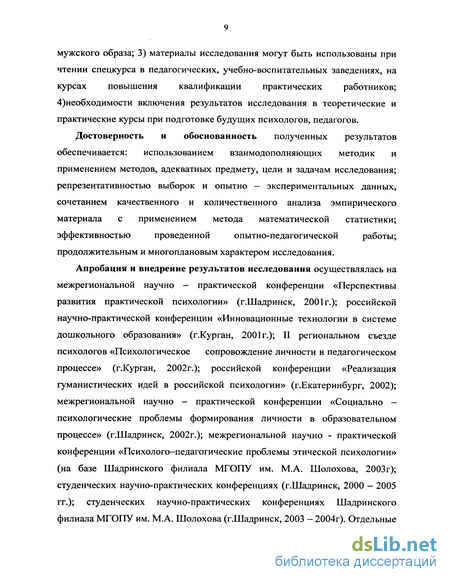 9

мужского образа; 3) материалы исследования могут быть использованы при чтении спецкурса в педагогических, учебно-воспитательных заведениях, на курсах повышения квалификации практических работников; 4)необходимости включения результатов исследования в теоретические и практические курсы при подготовке будущих психологов, педагогов.

Достоверность и обоснованность полученных результатов обеспечивается: использованием взаимодополняющих методик и применением методов, адекватных предмету, цели и задачам исследования; репрезентативностью выборок и опытно – экспериментальных данных, сочетанием качественного и количественного анализа эмпирического материала с применением метода математической статистики; эффективностью проведенной опытно-педагогической работы; продолжительным и многоплановым характером исследования.

Апробация и внедрение результатов исследования осуществлялась на межрегиональной научно – практической конференции «Перспективы развития практической психологии» (г.Шадринск, 2001г.); российской научно-практической конференции «Инновационные технологии в системе дошкольного образования» (г.Курган, 2001г.); II региональном съезде психологов «Психологическое сопровождение личности в педагогическом процессе» (г.Курган, 2002г.); российской конференции «Реализация гуманистических идей в российской психологии» (г.Екатеринбург, 2002); межрегиональной научно – практической конференции «Социально – психологические проблемы формирования личности в образовательном процессе» (г.Шадринск, 2002г.); межрегиональной научно - практической конференции «Психолого–педагогические проблемы этической психологии» (на базе Шадринского филиала МГОПУ им. М.А. Шолохова, 2003г); студенческих научно-практических конференциях (г.Шадринск, 2000 – 2005 гг.); студенческих научно-практических конференциях Шадринского филиала МГОПУ им. М.А. Шолохова (г.Шадринск, 2003 – 2004г). Отдельные

dsLib.net
библиотека диссертаций